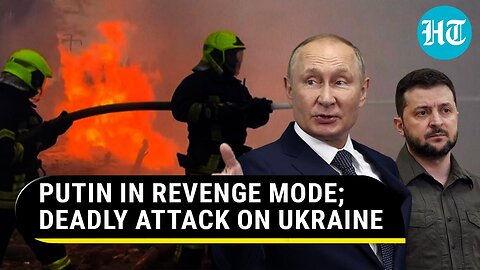 HT

PUTIN IN REVENGE MODE; DEADLY ATTACK ON UKRAINE